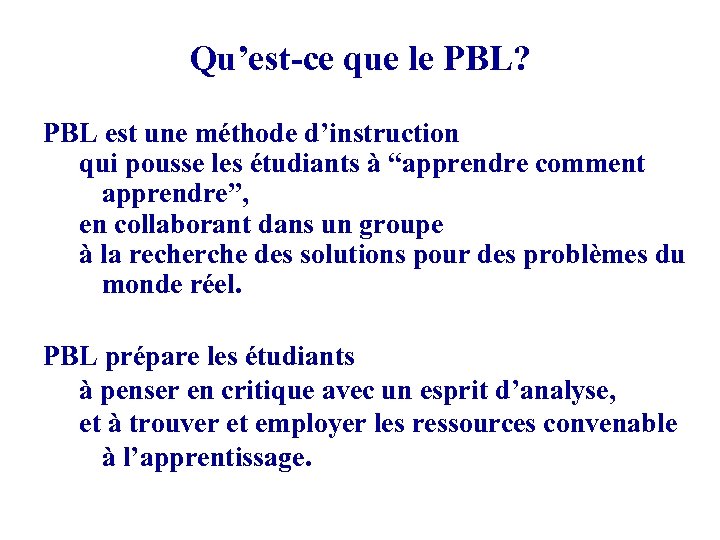 Qu’est-ce que le PBL?

PBL est une méthode d’instruction
qui pousse les étudiants à “apprendre comment apprendre”,
en collaborant dans un groupe
à la recherche des solutions pour des problèmes du monde réel.

PBL prépare les étudiants
à penser en critique avec un esprit d’analyse,
et à trouver et employer les ressources convenable à l’apprentissage.